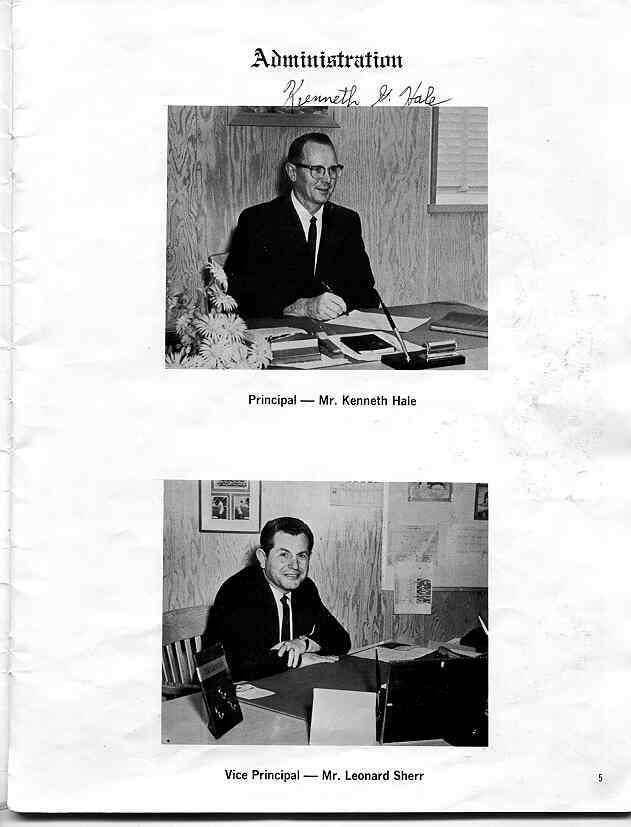 Administration

Kenneth G. Hale

Principal — Mr. Kenneth Hale

Vice Principal — Mr. Leonard Sherr

5